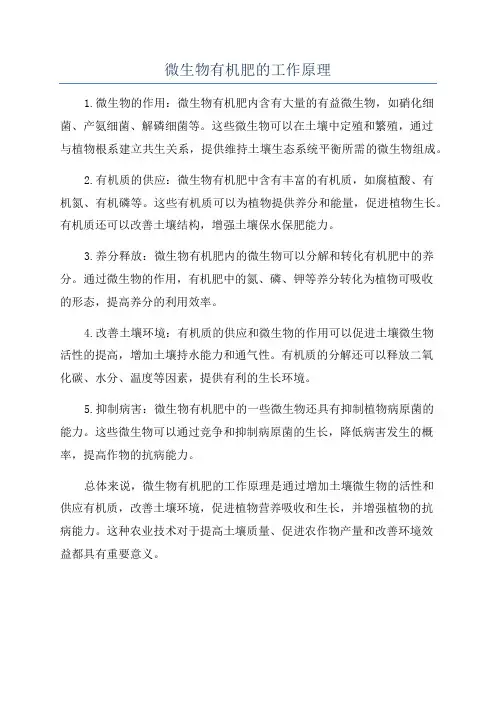 微生物有机肥的工作原理

1.微生物的作用：微生物有机肥内含有大量的有益微生物，如硝化细菌、产氨细菌、解磷细菌等。这些微生物可以在土壤中定殖和繁殖，通过与植物根系建立共生关系，提供维持土壤生态系统平衡所需的微生物组成。

2.有机质的供应：微生物有机肥中含有丰富的有机质，如腐植酸、有机氮、有机磷等。这些有机质可以为植物提供养分和能量，促进植物生长。有机质还可以改善土壤结构，增强土壤保水保肥能力。

3.养分释放：微生物有机肥内的微生物可以分解和转化有机肥中的养分。通过微生物的作用，有机肥中的氮、磷、钾等养分转化为植物可吸收的形态，提高养分的利用效率。

4.改善土壤环境：有机质的供应和微生物的作用可以促进土壤微生物活性的提高，增加土壤持水能力和通气性。有机质的分解还可以释放二氧化碳、水分、温度等因素，提供有利的生长环境。

5.抑制病害：微生物有机肥中的一些微生物还具有抑制植物病原菌的能力。这些微生物可以通过竞争和抑制病原菌的生长，降低病害发生的概率，提高作物的抗病能力。

总体来说，微生物有机肥的工作原理是通过增加土壤微生物的活性和供应有机质，改善土壤环境，促进植物营养吸收和生长，并增强植物的抗病能力。这种农业技术对于提高土壤质量、促进农作物产量和改善环境效益都具有重要意义。